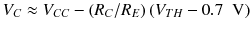 $V_C \approx V_{CC} - (R_C/R_E)(V_{TH} - 0.7 \text{ V})$